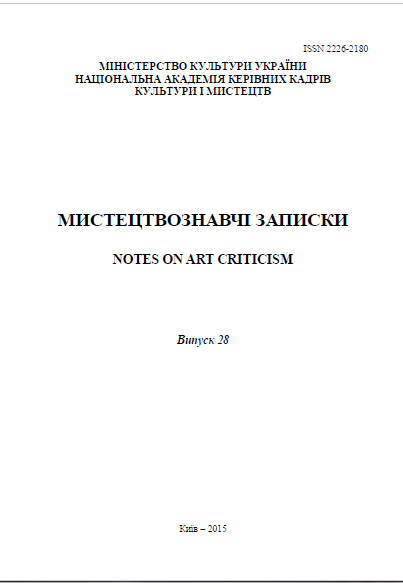 ISSN 2226-2180

МІНІСТЕРСТВО КУЛЬТУРИ УКРАЇНИ
НАЦІОНАЛЬНА АКАДЕМІЯ КЕРІВНИХ КАДРІВ
КУЛЬТУРИ І МИСТЕЦТВ

МИСТЕЦТВОЗНАВЧІ ЗАПИСКИ

NOTES ON ART CRITICISM

Випуск 28

Київ – 2015